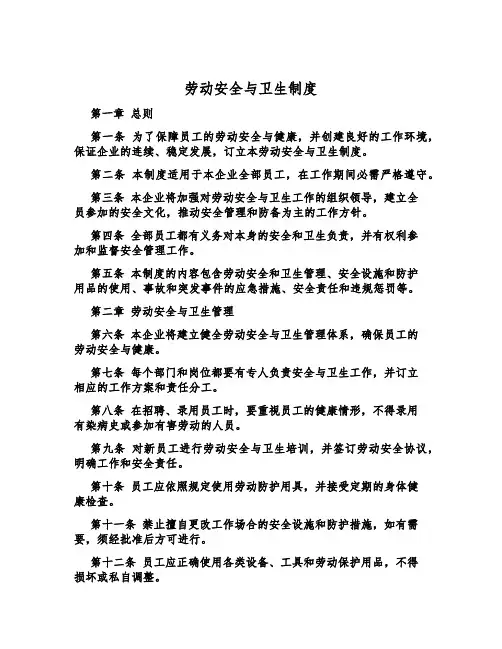 劳动安全与卫生制度

第一章 总则

第一条 为了保障员工的劳动安全与健康，并创建良好的工作环境，保证企业的连续、稳定发展，订立本劳动安全与卫生制度。

第二条 本制度适用于本企业全部员工，在工作期间必需严格遵守。

第三条 本企业将加强对劳动安全与卫生工作的组织领导，建立全员参加的安全文化，推动安全管理和防备为主的工作方针。

第四条 全部员工都有义务对本身的安全和卫生负责，并有权利参加和监督安全管理工作。

第五条 本制度的内容包含劳动安全和卫生管理、安全设施和防护用品的使用、事故和突发事件的应急措施、安全责任和违规惩罚等。

第二章 劳动安全与卫生管理

第六条 本企业将建立健全劳动安全与卫生管理体系，确保员工的劳动安全与健康。

第七条 每个部门和岗位都要有专人负责安全与卫生工作，并订立相应的工作方案和责任分工。

第八条 在招聘、录用员工时，要重视员工的健康情形，不得录用有染病史或参加有害劳动的人员。

第九条 对新员工进行劳动安全与卫生培训，并签订劳动安全协议，明确工作和安全责任。

第十条 员工应依照规定使用劳动防护用具，并接受定期的身体健康检查。

第十一条 禁止擅自更改工作场合的安全设施和防护措施，如有需要，须经批准后方可进行。

第十二条 员工应正确使用各类设备、工具和劳动保护用品，不得损坏或私自调整。